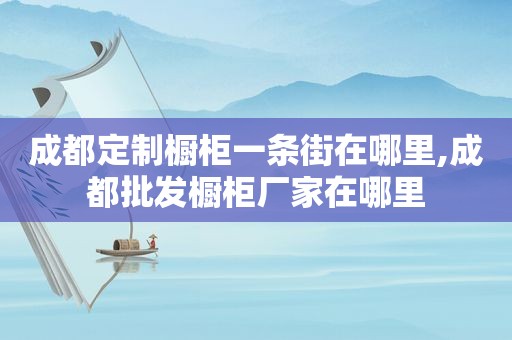 成都定制橱柜一条街在哪里,成都批发橱柜厂家在哪里